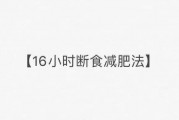 【16小时断食减肥法】